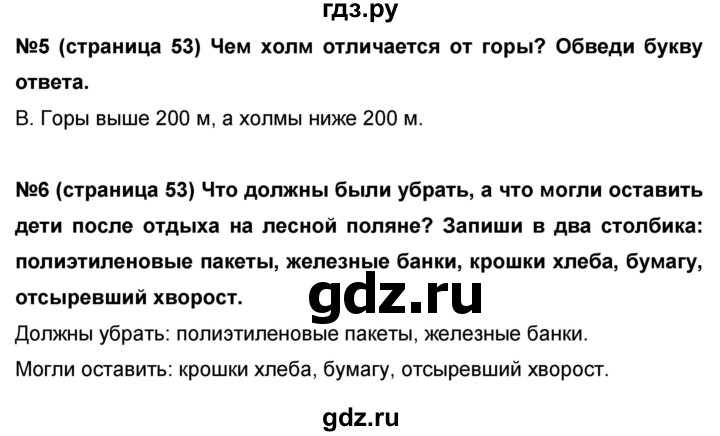 гдз.ру

№5 (страница 53) Чем холм отличается от горы? Обведи букву ответа.

В. Горы выше 200 м, а холмы ниже 200 м.

№6 (страница 53) Что должны были убрать, а что могли оставить дети после отдыха на лесной поляне? Запиши в два столбика: полиэтиленовые пакеты, железные банки, крошки хлеба, бумагу, отсыревший хворост.

gdz.ru

Должны убрать: полиэтиленовые пакеты, железные банки.

Могли оставить: крошки хлеба, бумагу, отсыревший хворост.

gdz.ru